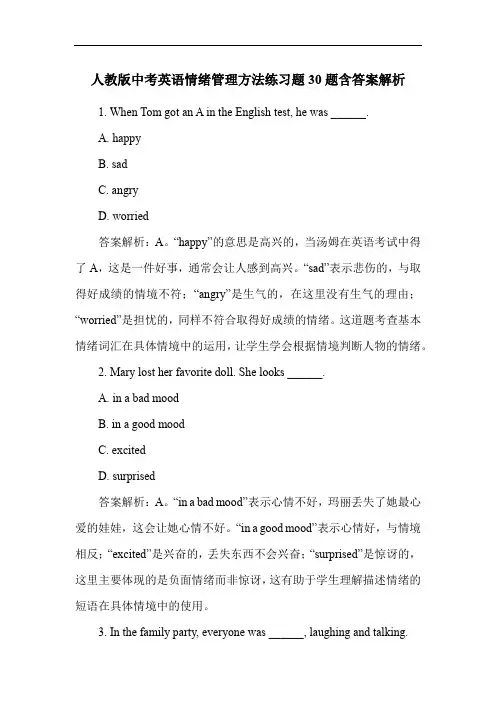 人教版中考英语情绪管理方法练习题 30 题含答案解析

1. When Tom got an A in the English test, he was ______.

A. happy

B. sad

C. angry

D. worried

答案解析：A。“happy”的意思是高兴的，当汤姆在英语考试中得了 A，这是一件好事，通常会让人感到高兴。“sad”表示悲伤的，与取得好成绩的情境不符；“angry”是生气的，在这里没有生气的理由；“worried”是担忧的，同样不符合取得好成绩的情绪。这道题考查基本情绪词汇在具体情境中的运用，让学生学会根据情境判断人物的情绪。

2. Mary lost her favorite doll. She looks ______.

A. in a bad mood

B. in a good mood

C. excited

D. surprised

答案解析：A。“in a bad mood”表示心情不好，玛丽丢失了她最心爱的娃娃，这会让她心情不好。“in a good mood”表示心情好，与情境相反；“excited”是兴奋的，丢失东西不会兴奋；“surprised”是惊讶的，这里主要体现的是负面情绪而非惊讶，这有助于学生理解描述情绪的短语在具体情境中的使用。

3. In the family party, everyone was ______, laughing and talking.